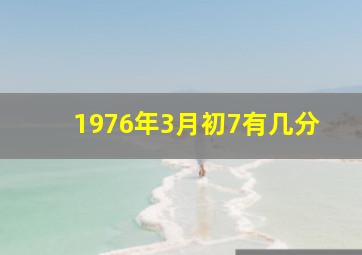 1976年3月初7有几分